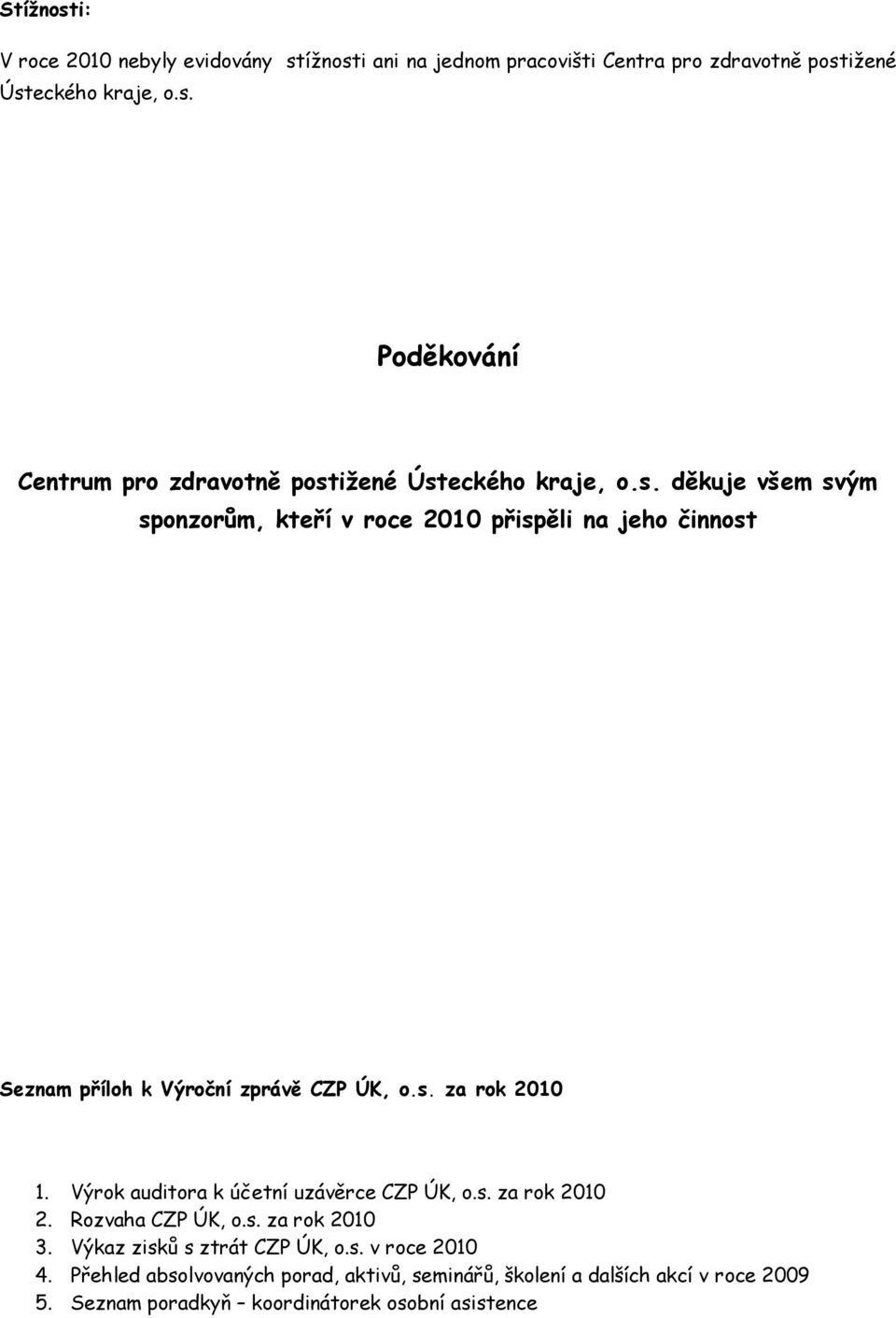 Stížnosti:

V roce 2010 nebyly evidovány stížnosti ani na jednom pracovišti Centra pro zdravotně postižené Ústeckého kraje, o.s.

Poděkování

Centrum pro zdravotně postižené Ústeckého kraje, o.s. děkuje všem svým sponzorům, kteří v roce 2010 přispěli na jeho činnost

Seznam příloh k Výroční zprávě CZP ÚK, o.s. za rok 2010

1. Výrok auditora k účetní uzávěrce CZP ÚK, o.s. za rok 2010
2. Rozvaha CZP ÚK, o.s. za rok 2010
3. Výkaz zisků s ztrát CZP ÚK, o.s. v roce 2010
4. Přehled absolvovaných porad, aktivů, seminářů, školení a dalších akcí v roce 2009
5. Seznam poradkyň – koordinátorek osobní asistence